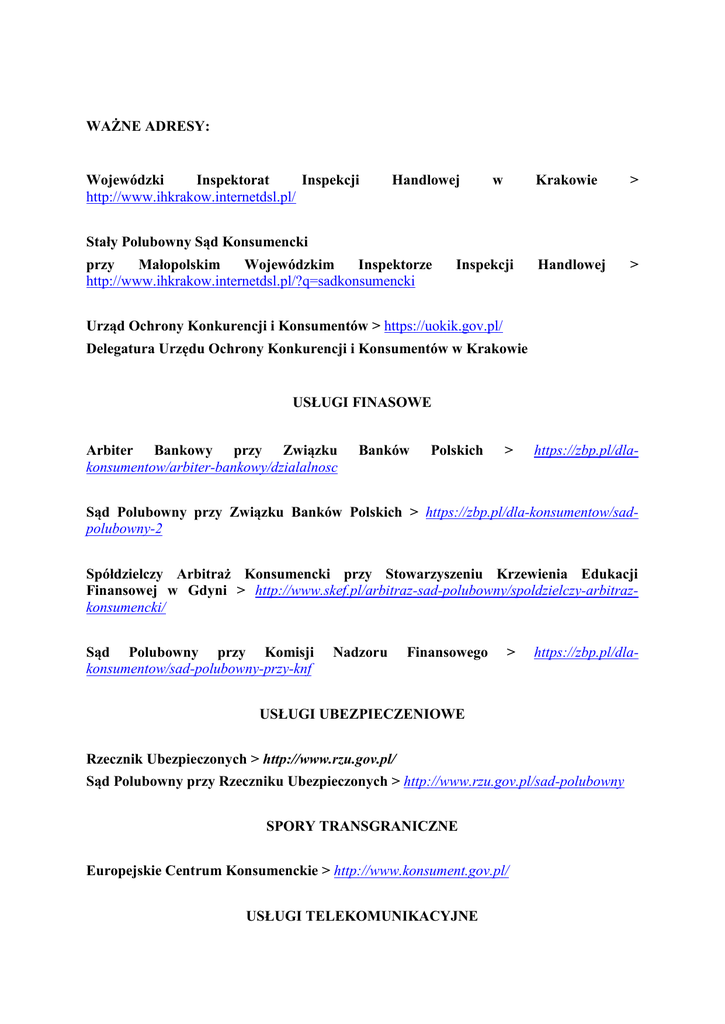 WAŻNE ADRESY:

Wojewódzki Inspektorat Inspekcji Handlowej w Krakowie > http://www.ihkrakow.internetdsl.pl/

Stały Polubowny Sąd Konsumencki
przy Małopolskim Wojewódzkim Inspektorze Inspekcji Handlowej > http://www.ihkrakow.internetdsl.pl/?q=sadkonsumencki

Urząd Ochrony Konkurencji i Konsumentów > https://uokik.gov.pl/
Delegatura Urzędu Ochrony Konkurencji i Konsumentów w Krakowie

USŁUGI FINASOWE

Arbiter Bankowy przy Związku Banków Polskich > https://zbp.pl/dla-konsumentow/arbiter-bankowy/dzialalnosc

Sąd Polubowny przy Związku Banków Polskich > https://zbp.pl/dla-konsumentow/sad-polubowny-2

Spółdzielczy Arbitraż Konsumencki przy Stowarzyszeniu Krzewienia Edukacji Finansowej w Gdyni > http://www.skef.pl/arbitraz-sad-polubowny/spoldzielczy-arbitraz-konsumencki/

Sąd Polubowny przy Komisji Nadzoru Finansowego > https://zbp.pl/dla-konsumentow/sad-polubowny-przy-knf

USŁUGI UBEZPIECZENIOWE

Rzecznik Ubezpieczonych > http://www.rzu.gov.pl/
Sąd Polubowny przy Rzeczniku Ubezpieczonych > http://www.rzu.gov.pl/sad-polubowny

SPORY TRANSGRANICZNE

Europejskie Centrum Konsumenckie > http://www.konsument.gov.pl/

USŁUGI TELEKOMUNIKACYJNE